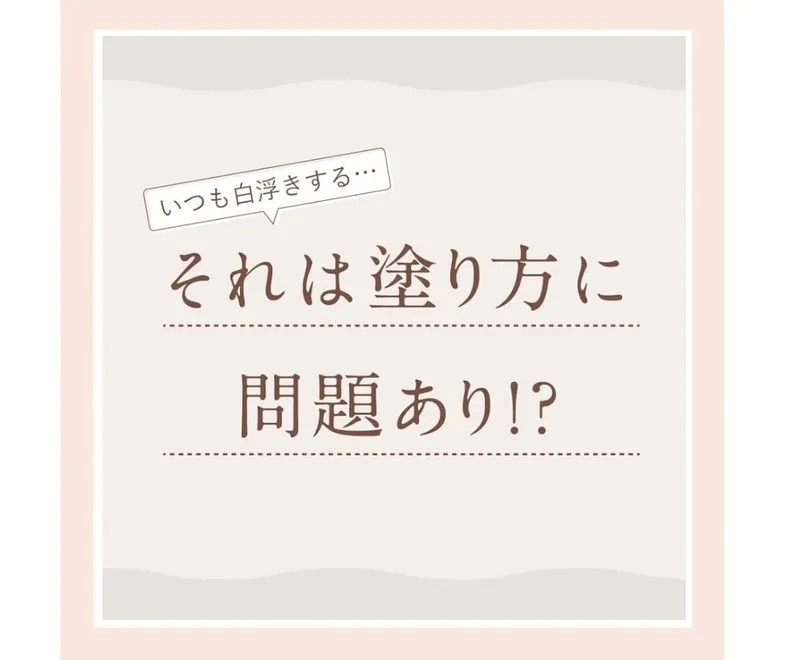 いつも白浮きする…

それは塗り方に

問題あり!?